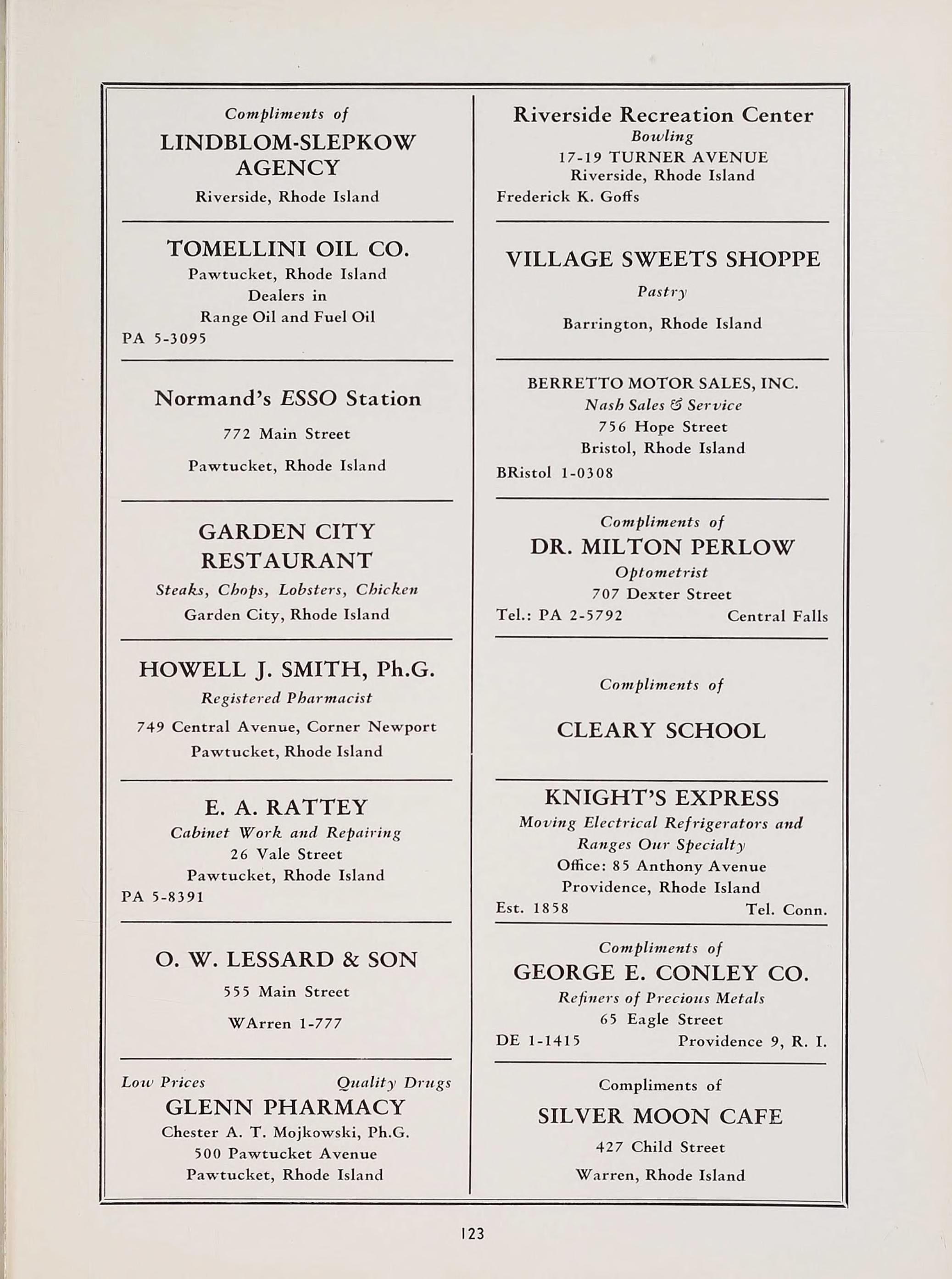 Compliments of
LINDBLOM-SLEPKOW AGENCY
Riverside, Rhode Island

TOMELLINI OIL CO.
Pawtucket, Rhode Island
Dealers in
Range Oil and Fuel Oil
PA 5-3095

Normand's ESSO Station
772 Main Street
Pawtucket, Rhode Island

GARDEN CITY RESTAURANT
Steaks, Chops, Lobsters, Chicken
Garden City, Rhode Island

HOWELL J. SMITH, Ph.G.
Registered Pharmacist
749 Central Avenue, Corner Newport
Pawtucket, Rhode Island

E. A. RATTEY
Cabinet Work and Repairing
26 Vale Street
Pawtucket, Rhode Island
PA 5-8391

O. W. LESSARD & SON
555 Main Street
WArren 1-777

Low Prices Quality Drugs
GLENN PHARMACY
Chester A. T. Mojkowski, Ph.G.
500 Pawtucket Avenue
Pawtucket, Rhode Island

Riverside Recreation Center
Bowling
17-19 TURNER AVENUE
Riverside, Rhode Island
Frederick K. Goffs

VILLAGE SWEETS SHOPPE
Pastry
Barrington, Rhode Island

BERRETTO MOTOR SALES, INC.
Nash Sales & Service
756 Hope Street
Bristol, Rhode Island
BRistol 1-0308

Compliments of
DR. MILTON PERLOW
Optometrist
707 Dexter Street
Tel.: PA 2-5792 Central Falls

Compliments of
CLEARY SCHOOL

KNIGHT'S EXPRESS
Moving Electrical Refrigerators and Ranges Our Specialty
Office: 85 Anthony Avenue
Providence, Rhode Island
Est. 1858 Tel. Conn.

Compliments of
GEORGE E. CONLEY CO.
Refiners of Precious Metals
65 Eagle Street
DE 1-1415 Providence 9, R. I.

Compliments of
SILVER MOON CAFE
427 Child Street
Warren, Rhode Island

123